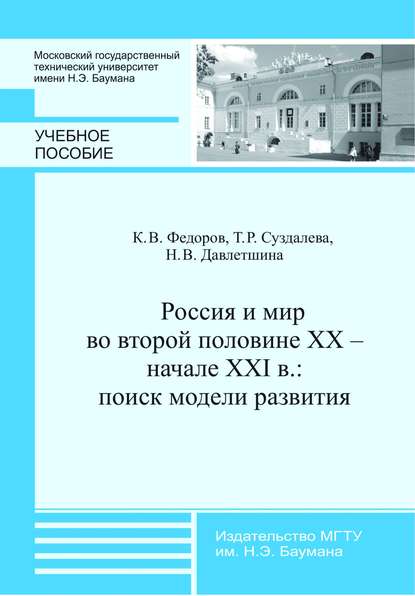 Московский государственный технический университет имени Н.Э. Баумана

УЧЕБНОЕ ПОСОБИЕ

К.В. Федоров, Т.Р. Суздалева, Н.В. Давлетшина

Россия и мир во второй половине XX – начале XXI в.: поиск модели развития

Издательство МГТУ им. Н.Э. Баумана